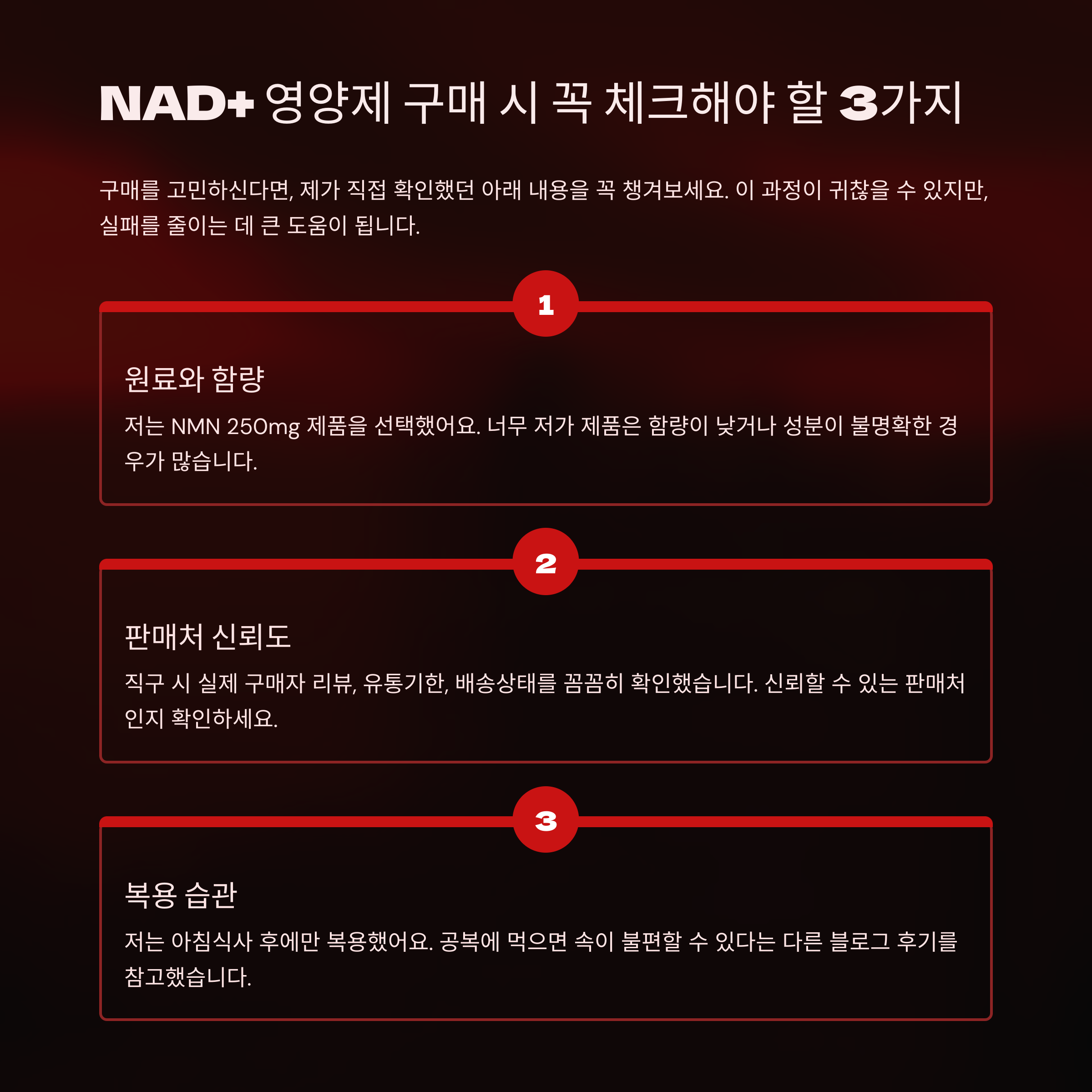 NAD+ 영양제 구매 시 꼭 체크해야 할 3가지

구매를 고민하신다면, 제가 직접 확인했던 아래 내용을 꼭 챙겨보세요. 이 과정이 귀찮을 수 있지만, 실패를 줄이는 데 큰 도움이 됩니다.

1

원료와 함량

저는 NMN 250mg 제품을 선택했어요. 너무 저가 제품은 함량이 낮거나 성분이 불명확한 경우가 많습니다.

2

판매처 신뢰도

직구 시 실제 구매자 리뷰, 유통기한, 배송상태를 꼼꼼히 확인했습니다. 신뢰할 수 있는 판매처인지 확인하세요.

3

복용 습관

저는 아침식사 후에만 복용했어요. 공복에 먹으면 속이 불편할 수 있다는 다른 블로그 후기를 참고했습니다.